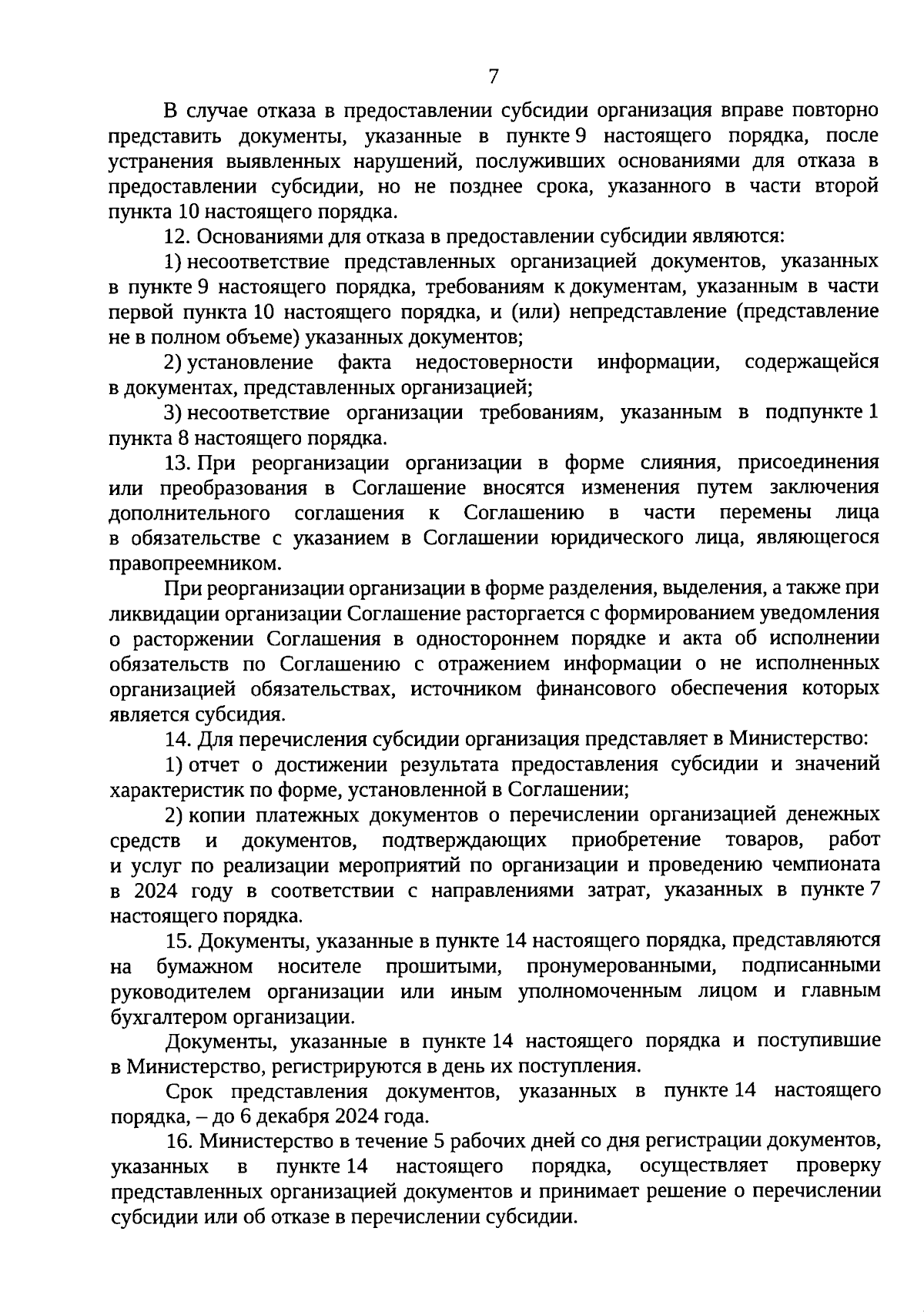 7

В случае отказа в предоставлении субсидии организация вправе повторно представить документы, указанные в пункте 9 настоящего порядка, после устранения выявленных нарушений, послуживших основаниями для отказа в предоставлении субсидии, но не позднее срока, указанного в части второй пункта 10 настоящего порядка.

12. Основаниями для отказа в предоставлении субсидии являются:

1) несоответствие представленных организацией документов, указанных в пункте 9 настоящего порядка, требованиям к документам, указанным в части первой пункта 10 настоящего порядка, и (или) непредставление (представление не в полном объеме) указанных документов;

2) установление факта недостоверности информации, содержащейся в документах, представленных организацией;

3) несоответствие организации требованиям, указанным в подпункте 1 пункта 8 настоящего порядка.

13. При реорганизации организации в форме слияния, присоединения или преобразования в Соглашение вносятся изменения путем заключения дополнительного соглашения к Соглашению в части перемены лица в обязательстве с указанием в Соглашении юридического лица, являющегося правопреемником.

При реорганизации организации в форме разделения, выделения, а также при ликвидации организации Соглашение расторгается с формированием уведомления о расторжении Соглашения в одностороннем порядке и акта об исполнении обязательств по Соглашению с отражением информации о не исполненных организацией обязательствах, источником финансового обеспечения которых является субсидия.

14. Для перечисления субсидии организация представляет в Министерство:

1) отчет о достижении результата предоставления субсидии и значений характеристик по форме, установленной в Соглашении;

2) копии платежных документов о перечислении организацией денежных средств и документов, подтверждающих приобретение товаров, работ и услуг по реализации мероприятий по организации и проведению чемпионата в 2024 году в соответствии с направлениями затрат, указанных в пункте 7 настоящего порядка.

15. Документы, указанные в пункте 14 настоящего порядка, представляются на бумажном носителе прошитыми, пронумерованными, подписанными руководителем организации или иным уполномоченным лицом и главным бухгалтером организации.

Документы, указанные в пункте 14 настоящего порядка и поступившие в Министерство, регистрируются в день их поступления.

Срок представления документов, указанных в пункте 14 настоящего порядка, – до 6 декабря 2024 года.

16. Министерство в течение 5 рабочих дней со дня регистрации документов, указанных в пункте 14 настоящего порядка, осуществляет проверку представленных организацией документов и принимает решение о перечислении субсидии или об отказе в перечислении субсидии.